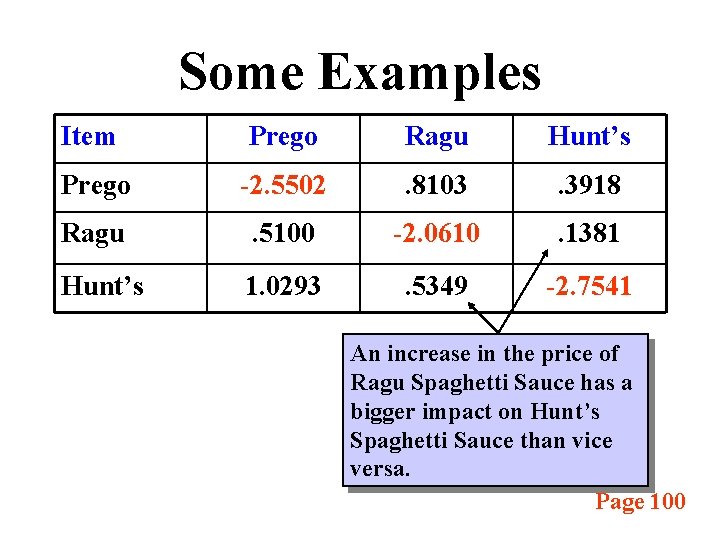 Some Examples

| Item | Prego | Ragu | Hunt's |
|---|---|---|---|
| Prego | -2.5502 | .8103 | .3918 |
| Ragu | .5100 | -2.0610 | .1381 |
| Hunt's | 1.0293 | .5349 | -2.7541 |

An increase in the price of Ragu Spaghetti Sauce has a bigger impact on Hunt's Spaghetti Sauce than vice versa.

Page 100